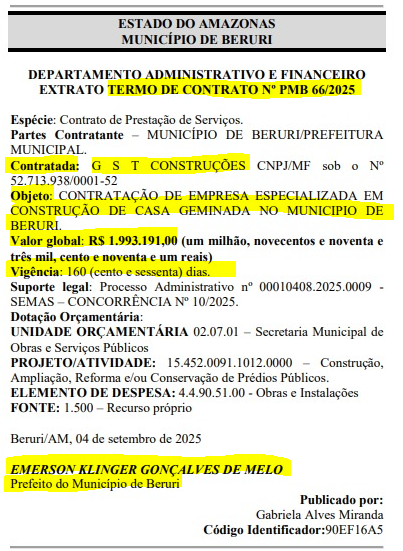 ESTADO DO AMAZONAS
MUNICÍPIO DE BERURI

DEPARTAMENTO ADMINISTRATIVO E FINANCEIRO
EXTRATO TERMO DE CONTRATO Nº PMB 66/2025

Espécie: Contrato de Prestação de Serviços.
Partes Contratante – MUNICÍPIO DE BERURI/PREFEITURA MUNICIPAL.
Contratada: G S T CONSTRUÇÕES CNPJ/MF sob o Nº 52.713.938/0001-52
Objeto: CONTRATAÇÃO DE EMPRESA ESPECIALIZADA EM CONSTRUÇÃO DE CASA GEMINADA NO MUNICIPIO DE BERURI.
Valor global: R$ 1.993.191,00 (um milhão, novecentos e noventa e três mil, cento e noventa e um reais)
Vigência: 160 (cento e sessenta) dias.
Suporte legal: Processo Administrativo nº 00010408.2025.0009 - SEMAS – CONCORRÊNCIA Nº 10/2025.
Dotação Orçamentária:
UNIDADE ORÇAMENTÁRIA 02.07.01 – Secretaria Municipal de Obras e Serviços Públicos
PROJETO/ATIVIDADE: 15.452.0091.1012.0000 – Construção, Ampliação, Reforma e/ou Conservação de Prédios Públicos.
ELEMENTO DE DESPESA: 4.4.90.51.00 - Obras e Instalações
FONTE: 1.500 – Recurso próprio

Beruri/AM, 04 de setembro de 2025

EMERSON KLINGER GONÇALVES DE MELO
Prefeito do Município de Beruri

Publicado por:
Gabriela Alves Miranda
Código Identificador:90EF16A5